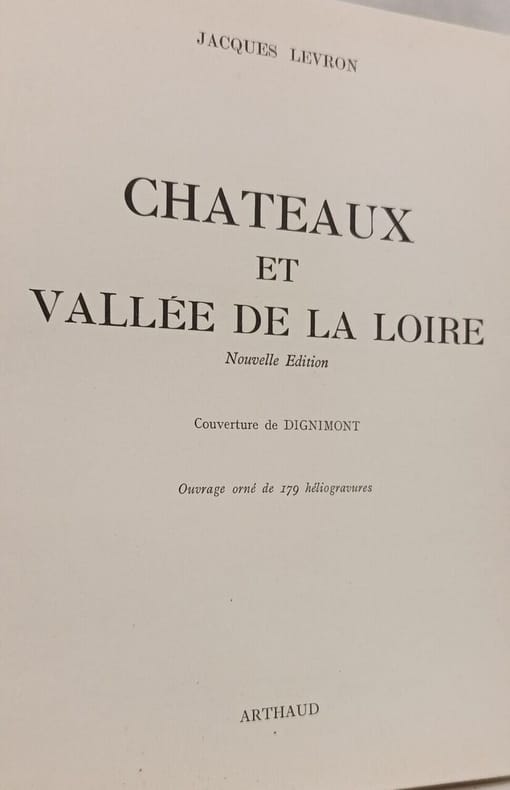 JACQUES LEVRON

CHATEAUX
ET
VALLÉE DE LA LOIRE

Nouvelle Edition

Couverture de DIGNIMONT

Ouvrage orné de 179 héliogravures

ARTHAUD